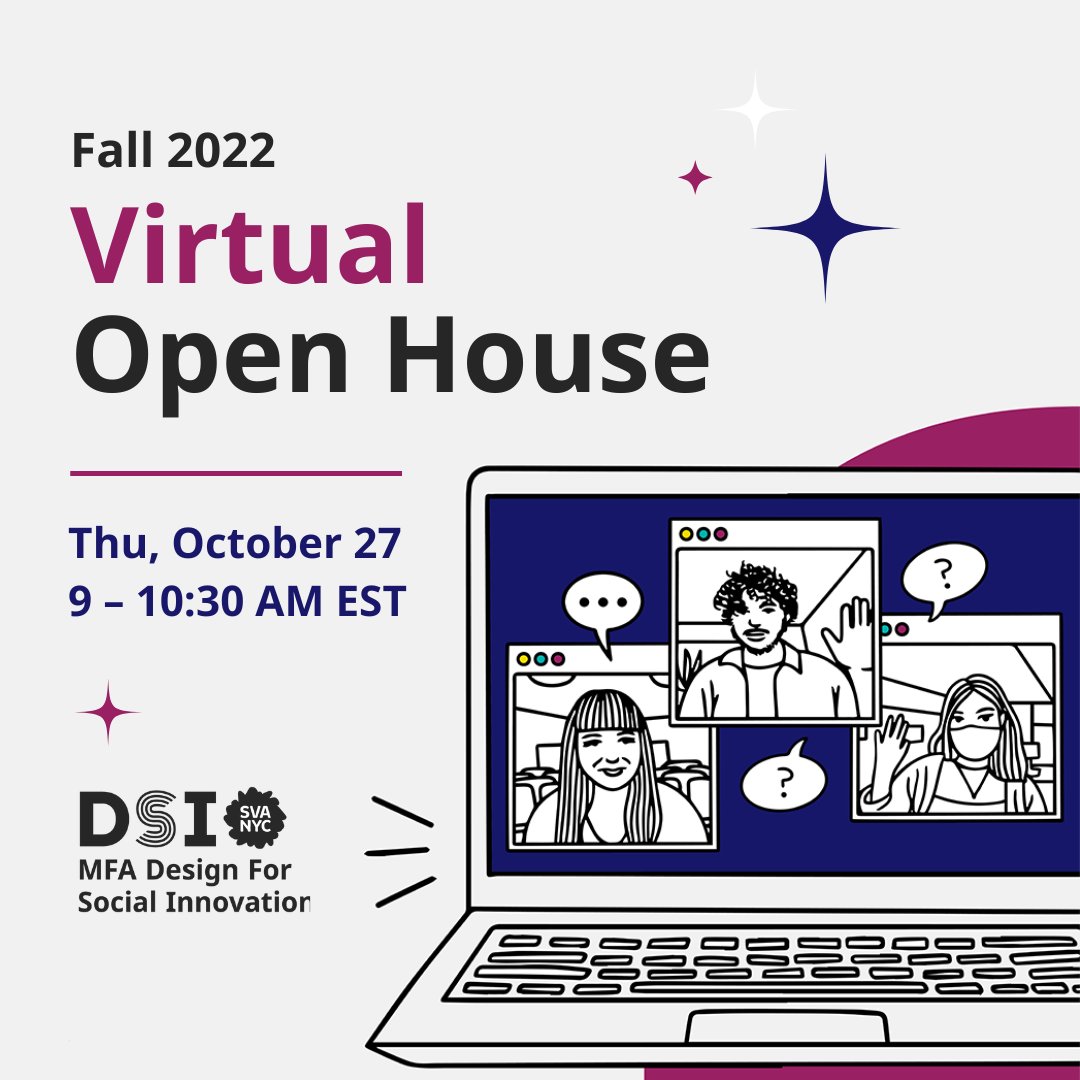 Fall 2022
Virtual
Open House

Thu, October 27
9 – 10:30 AM EST

DSI SVA NYC
MFA Design For
Social Innovation

...

?

?